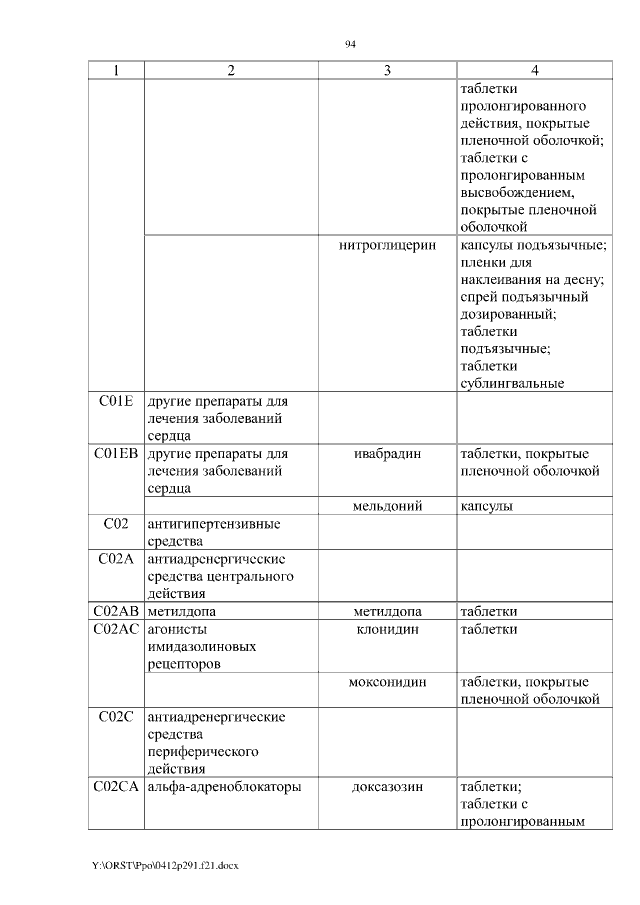 94

| 1 | 2 | 3 | 4 |
|---|---|---|---|
| | | | таблетки пролонгированного действия, покрытые пленочной оболочкой; таблетки с пролонгированным высвобождением, покрытые пленочной оболочкой |
| | | нитроглицерин | капсулы подъязычные; пленки для наклеивания на десну; спрей подъязычный дозированный; таблетки подъязычные; таблетки сублингвальные |
| C01E | другие препараты для лечения заболеваний сердца | | |
| C01EB | другие препараты для лечения заболеваний сердца | ивабрадин | таблетки, покрытые пленочной оболочкой |
| | | мельдоний | капсулы |
| C02 | антигипертензивные средства | | |
| C02A | антиадренергические средства центрального действия | | |
| C02AB | метилдопа | метилдопа | таблетки |
| C02AC | агонисты имидазолиновых рецепторов | клонидин | таблетки |
| | | моксонидин | таблетки, покрытые пленочной оболочкой |
| C02C | антиадренергические средства периферического действия | | |
| C02CA | альфа-адреноблокаторы | доксазозин | таблетки; таблетки с пролонгированным |

Y:\ORST\Ppo\0412p291.f21.docx